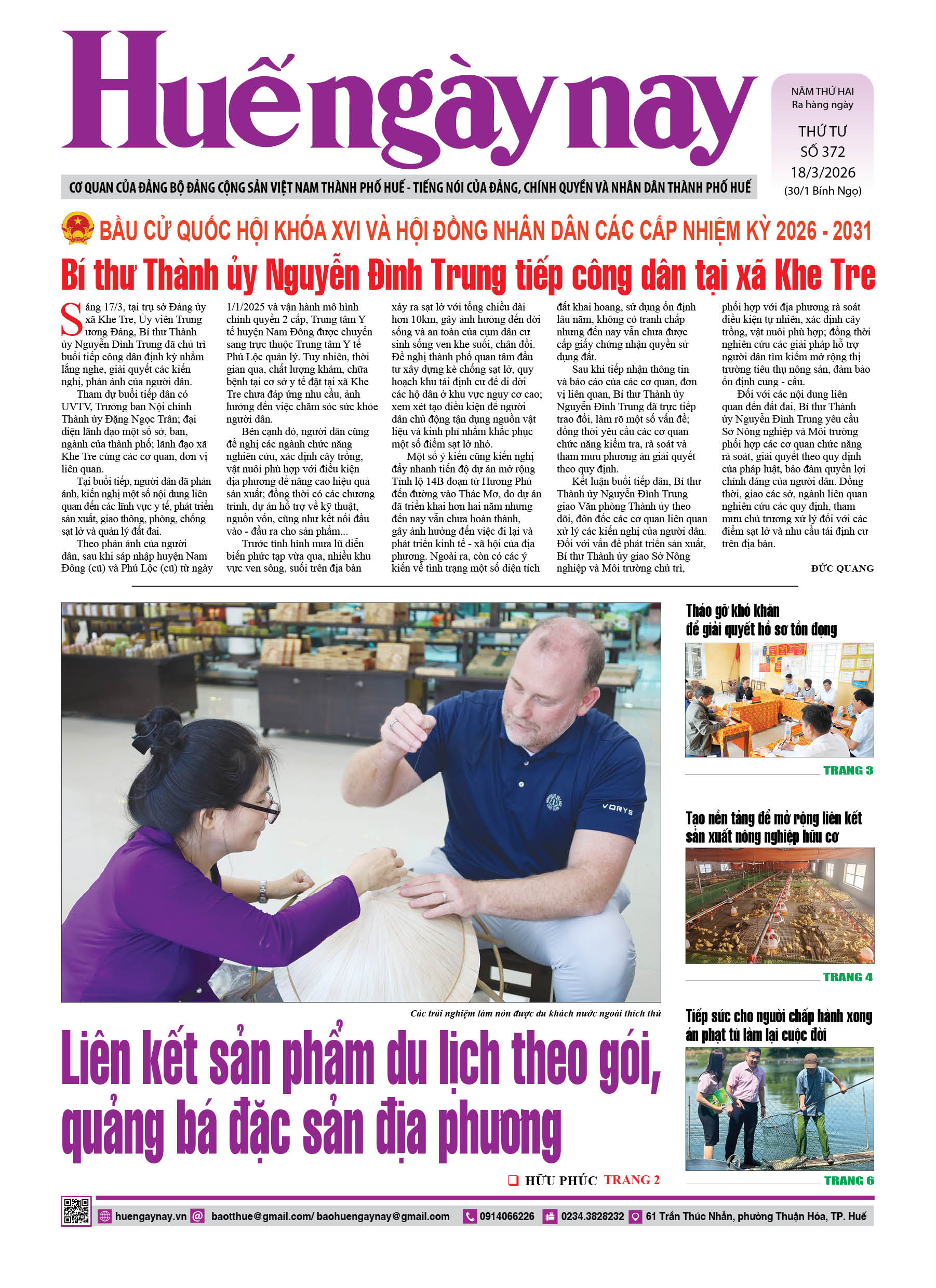 Huế ngày nay

NĂM THỨ HAI
Ra hàng ngày
THỨ TƯ
SỐ 372
18/3/2026
(30/1 Bính Ngọ)

CƠ QUAN CỦA ĐẢNG BỘ ĐẢNG CỘNG SẢN VIỆT NAM THÀNH PHỐ HUẾ - TIẾNG NÓI CỦA ĐẢNG, CHÍNH QUYỀN VÀ NHÂN DÂN THÀNH PHỐ HUẾ

BẦU CỬ QUỐC HỘI KHÓA XVI VÀ HỘI ĐỒNG NHÂN DÂN CÁC CẤP NHIỆM KỲ 2026 - 2031

Bí thư Thành ủy Nguyễn Đình Trung tiếp công dân tại xã Khe Tre

Sáng 17/3, tại trụ sở Đảng ủy xã Khe Tre, Ủy viên Trung ương Đảng, Bí thư Thành ủy Nguyễn Đình Trung đã chủ trì buổi tiếp công dân định kỳ nhằm lắng nghe, giải quyết các kiến nghị, phản ánh của người dân.

Tham dự buổi tiếp dân có UVTV, Trưởng ban Nội chính Thành ủy Đặng Ngọc Trân; đại diện lãnh đạo một số sở, ban, ngành của thành phố; lãnh đạo xã Khe Tre cùng các cơ quan, đơn vị liên quan.

Tại buổi tiếp, người dân đã phản ánh, kiến nghị một số nội dung liên quan đến các lĩnh vực y tế, phát triển sản xuất, giao thông, phòng, chống sạt lở và quản lý đất đai.

Theo phản ánh của người dân, sau khi sáp nhập huyện Nam Đông (cũ) và Phú Lộc (cũ) từ ngày 1/1/2025 và vận hành mô hình chính quyền 2 cấp, Trung tâm Y tế huyện Nam Đông được chuyển sang trực thuộc Trung tâm Y tế Phú Lộc quản lý. Tuy nhiên, thời gian qua, chất lượng khám, chữa bệnh tại cơ sở y tế đặt tại xã Khe Tre chưa đáp ứng nhu cầu, ảnh hưởng đến việc chăm sóc sức khỏe người dân.

Bên cạnh đó, người dân cũng đề nghị các ngành chức năng nghiên cứu, xác định cây trồng, vật nuôi phù hợp với điều kiện địa phương để nâng cao hiệu quả sản xuất; đồng thời có các chương trình, dự án hỗ trợ về kỹ thuật, nguồn vốn, cũng như kết nối đầu vào - đầu ra cho sản phẩm...

Trước tình hình mưa lũ diễn biến phức tạp vừa qua, nhiều khu vực ven sông, suối trên địa bàn xảy ra sạt lở với tổng chiều dài hơn 10km, gây ảnh hưởng đến đời sống và an toàn của cụm dân cư sinh sống ven khe suối, chân đồi. Đề nghị thành phố quan tâm đầu tư xây dựng kè chống sạt lở, quy hoạch khu tái định cư để di dời các hộ dân ở khu vực nguy cơ cao; xem xét tạo điều kiện để người dân chủ động tận dụng nguồn vật liệu và kinh phí nhằm khắc phục một số điểm sạt lở nhỏ.

Một số ý kiến cũng kiến nghị đẩy nhanh tiến độ dự án mở rộng Tỉnh lộ 14B đoạn từ Hương Phú đến đường vào Thác Mơ, do dự án đã triển khai hơn hai năm nhưng đến nay vẫn chưa hoàn thành, gây ảnh hưởng đến việc đi lại và phát triển kinh tế - xã hội của địa phương. Ngoài ra, còn có các ý kiến về tình trạng một số diện tích đất khai hoang, sử dụng ổn định lâu năm, không có tranh chấp nhưng đến nay vẫn chưa được cấp giấy chứng nhận quyền sử dụng đất.

Sau khi tiếp nhận thông tin và báo cáo của các cơ quan, đơn vị liên quan, Bí thư Thành ủy Nguyễn Đình Trung đã trực tiếp trao đổi, làm rõ một số vấn đề; đồng thời yêu cầu các cơ quan chức năng kiểm tra, rà soát và tham mưu phương án giải quyết theo quy định.

Kết luận buổi tiếp dân, Bí thư Thành ủy Nguyễn Đình Trung giao Văn phòng Thành ủy theo dõi, đôn đốc các cơ quan liên quan xử lý các kiến nghị của người dân. Đối với vấn đề phát triển sản xuất, Bí thư Thành ủy giao Sở Nông nghiệp và Môi trường chủ trì, phối hợp với địa phương rà soát điều kiện tự nhiên, xác định cây trồng, vật nuôi phù hợp; đồng thời nghiên cứu các giải pháp hỗ trợ người dân tìm kiếm mở rộng thị trường tiêu thụ nông sản, đảm bảo ổn định cung - cầu.

Đối với các nội dung liên quan đến đất đai, Bí thư Thành ủy Nguyễn Đình Trung yêu cầu Sở Nông nghiệp và Môi trường phối hợp các cơ quan chức năng rà soát, giải quyết theo quy định của pháp luật, bảo đảm quyền lợi chính đáng của người dân. Đồng thời, giao các sở, ngành liên quan nghiên cứu các quy định, tham mưu chủ trương xử lý đối với các điểm sạt lở và nhu cầu tái định cư trên địa bàn.

ĐỨC QUANG

VORYS

Các trải nghiệm làm nón được du khách nước ngoài thích thú

Liên kết sản phẩm du lịch theo gói, quảng bá đặc sản địa phương

HỮU PHÚC TRANG 2

Tháo gỡ khó khăn để giải quyết hồ sơ tồn đọng
TRANG 3

Tạo nền tảng để mở rộng liên kết sản xuất nông nghiệp hữu cơ
TRANG 4

Tiếp sức cho người chấp hành xong án phạt tù làm lại cuộc đời
TRANG 6

huengaynay.vn baotthue@gmail.com/ baohuengaynay@gmail.com 0914066226 0234.3828232 61 Trần Thúc Nhẫn, phường Thuận Hóa, TP. Huế